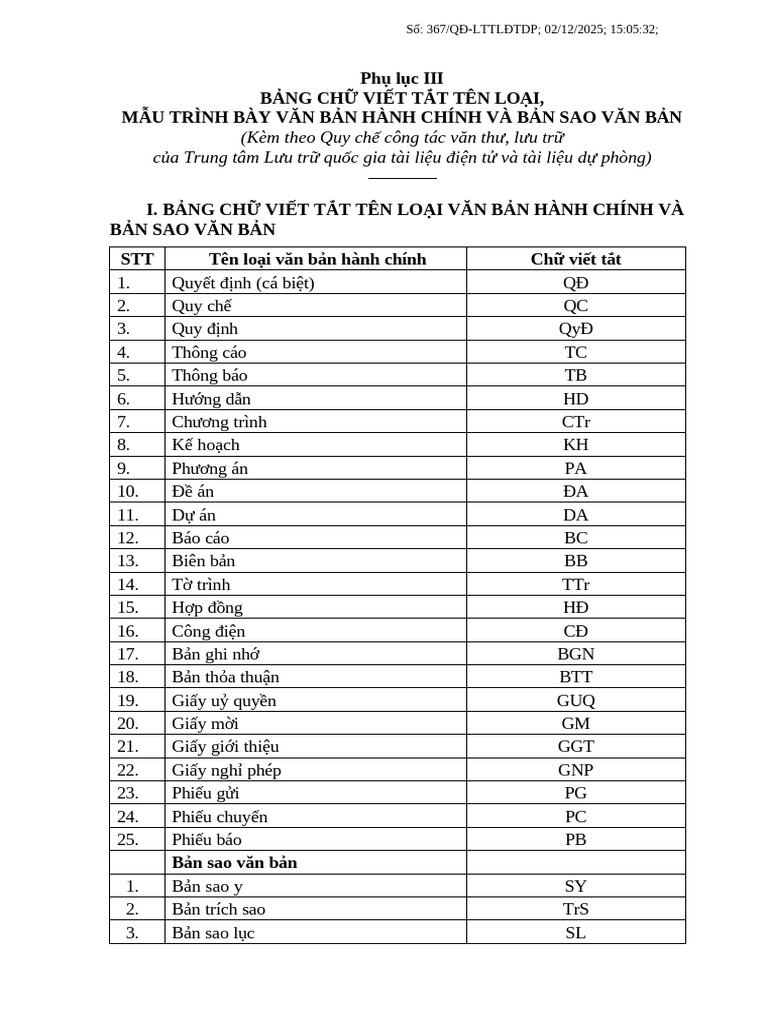 Số: 367/QĐ-LTTLĐTDP; 02/12/2025; 15:05:32;

Phụ lục III
BẢNG CHỮ VIẾT TẮT TÊN LOẠI,
MẪU TRÌNH BÀY VĂN BẢN HÀNH CHÍNH VÀ BẢN SAO VĂN BẢN
(Kèm theo Quy chế công tác văn thư, lưu trữ
của Trung tâm Lưu trữ quốc gia tài liệu điện tử và tài liệu dự phòng)

I. BẢNG CHỮ VIẾT TẮT TÊN LOẠI VĂN BẢN HÀNH CHÍNH VÀ BẢN SAO VĂN BẢN

| STT | Tên loại văn bản hành chính | Chữ viết tắt |
|---|---|---|
| 1. | Quyết định (cá biệt) | QĐ |
| 2. | Quy chế | QC |
| 3. | Quy định | QyĐ |
| 4. | Thông cáo | TC |
| 5. | Thông báo | TB |
| 6. | Hướng dẫn | HD |
| 7. | Chương trình | CTr |
| 8. | Kế hoạch | KH |
| 9. | Phương án | PA |
| 10. | Đề án | ĐA |
| 11. | Dự án | DA |
| 12. | Báo cáo | BC |
| 13. | Biên bản | BB |
| 14. | Tờ trình | TTr |
| 15. | Hợp đồng | HĐ |
| 16. | Công điện | CĐ |
| 17. | Bản ghi nhớ | BGN |
| 18. | Bản thỏa thuận | BTT |
| 19. | Giấy uỷ quyền | GUQ |
| 20. | Giấy mời | GM |
| 21. | Giấy giới thiệu | GGT |
| 22. | Giấy nghỉ phép | GNP |
| 23. | Phiếu gửi | PG |
| 24. | Phiếu chuyển | PC |
| 25. | Phiếu báo | PB |
| | Bản sao văn bản | |
| 1. | Bản sao y | SY |
| 2. | Bản trích sao | TrS |
| 3. | Bản sao lục | SL |